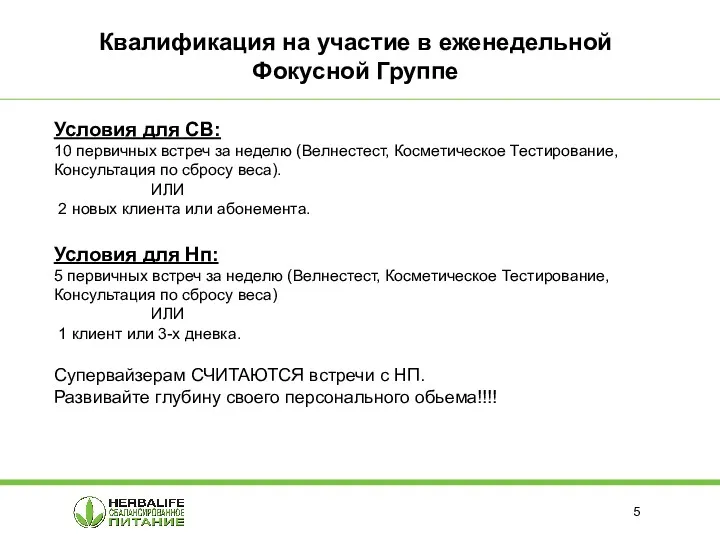 Квалификация на участие в еженедельной Фокусной Группе

Условия для СВ:
10 первичных встреч за неделю (Велнестест, Косметическое Тестирование, Консультация по сбросу веса).
ИЛИ
2 новых клиента или абонемента.

Условия для Нп:
5 первичных встреч за неделю (Велнестест, Косметическое Тестирование, Консультация по сбросу веса)
ИЛИ
1 клиент или 3-х дневка.

Супервайзерам СЧИТАЮТСЯ встречи с НП.
Развивайте глубину своего персонального обьема!!!!

HERBALIFE
СБАЛАНСИРОВАННОЕ ПИТАНИЕ

5